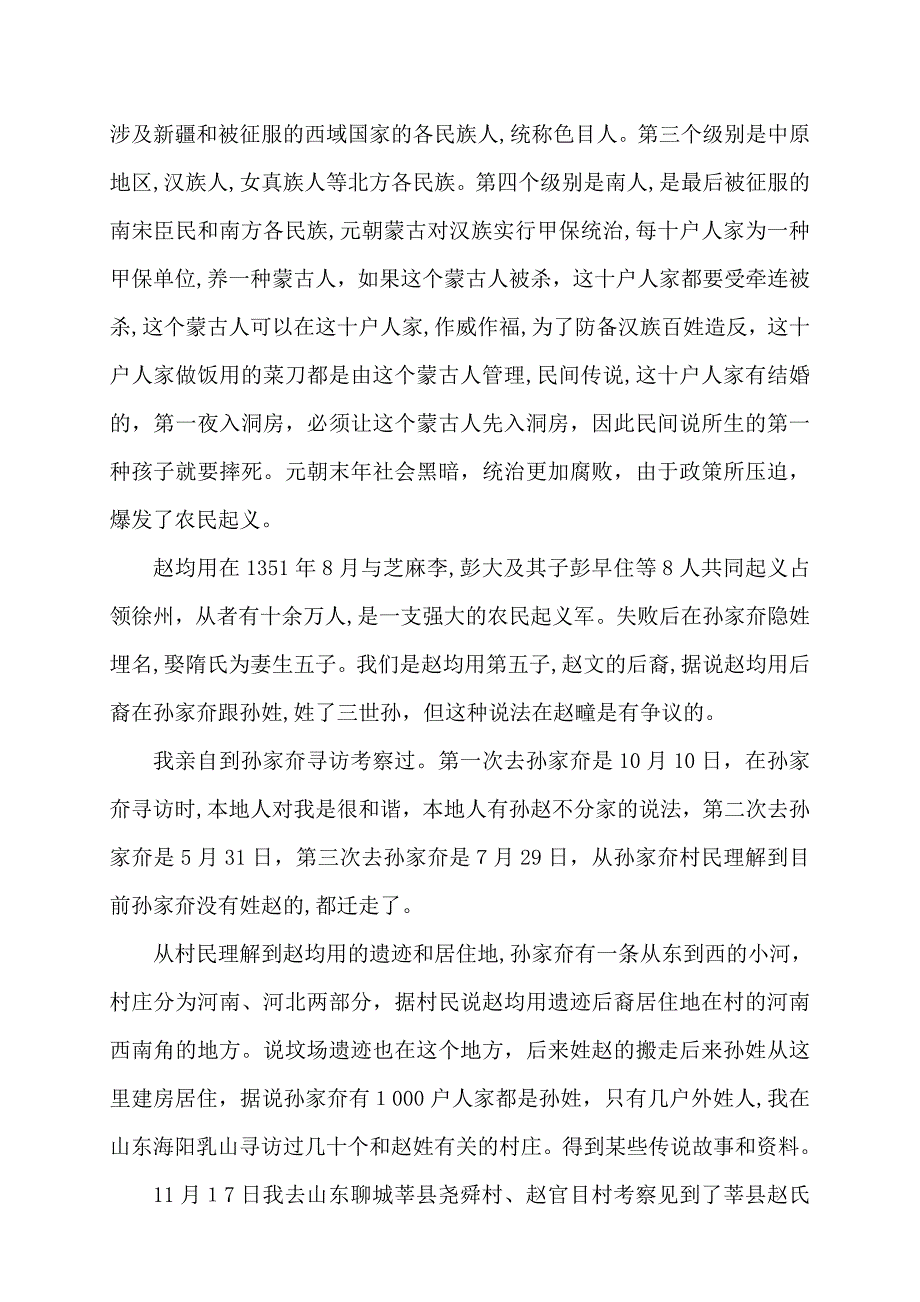 涉及新疆和被征服的西域国家的各民族人,统称色目人。第三个级别是中原地区,汉族人,女真族人等北方各民族。第四个级别是南人,是最后被征服的南宋臣民和南方各民族,元朝蒙古对汉族实行甲保统治,每十户人家为一种甲保单位,养一种蒙古人，如果这个蒙古人被杀，这十户人家都要受牵连被杀,这个蒙古人可以在这十户人家,作威作福,为了防备汉族百姓造反，这十户人家做饭用的菜刀都是由这个蒙古人管理,民间传说,这十户人家有结婚的，第一夜入洞房，必须让这个蒙古人先入洞房，因此民间说所生的第一种孩子就要摔死。元朝末年社会黑暗，统治更加腐败，由于政策所压迫，爆发了农民起义。

赵均用在 1351 年 8 月与芝麻李,彭大及其子彭早住等 8 人共同起义占领徐州，从者有十余万人,是一支强大的农民起义军。失败后在孙家夼隐姓埋名,娶隋氏为妻生五子。我们是赵均用第五子,赵文的后裔,据说赵均用后裔在孙家夼跟孙姓,姓了三世孙，但这种说法在赵疃是有争议的。

我亲自到孙家夼寻访考察过。第一次去孙家夼是 10 月 10 日，在孙家夼寻访时,本地人对我是很和谐，本地人有孙赵不分家的说法，第二次去孙家夼是 5 月 31 日，第三次去孙家夼是 7 月 29 日，从孙家夼村民理解到目前孙家夼没有姓赵的,都迁走了。

从村民理解到赵均用的遗迹和居住地,孙家夼有一条从东到西的小河，村庄分为河南、河北两部分，据村民说赵均用遗迹后裔居住地在村的河南西南角的地方。说坟场遗迹也在这个地方，后来姓赵的搬走后来孙姓从这里建房居住，据说孙家夼有 1 000 户人家都是孙姓，只有几户外姓人,我在山东海阳乳山寻访过几十个和赵姓有关的村庄。得到某些传说故事和资料。

11 月 1 7 日我去山东聊城莘县尧舜村、赵官目村考察见到了莘县赵氏